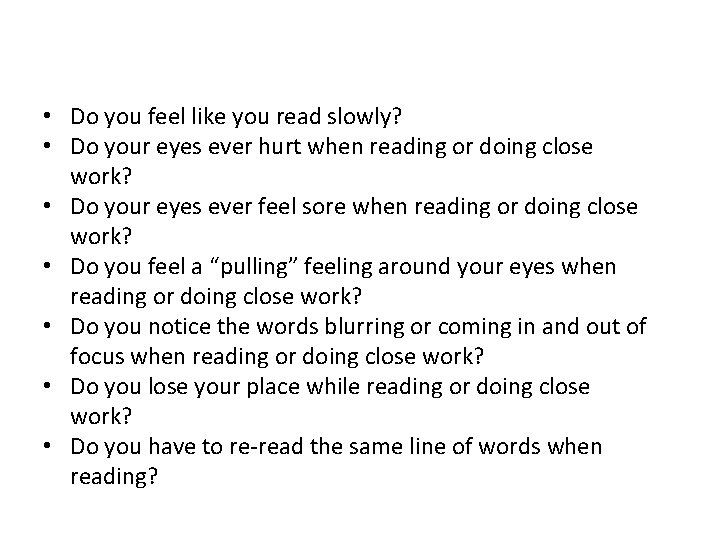 • Do you feel like you read slowly?
• Do your eyes ever hurt when reading or doing close work?
• Do your eyes ever feel sore when reading or doing close work?
• Do you feel a “pulling” feeling around your eyes when reading or doing close work?
• Do you notice the words blurring or coming in and out of focus when reading or doing close work?
• Do you lose your place while reading or doing close work?
• Do you have to re-read the same line of words when reading?